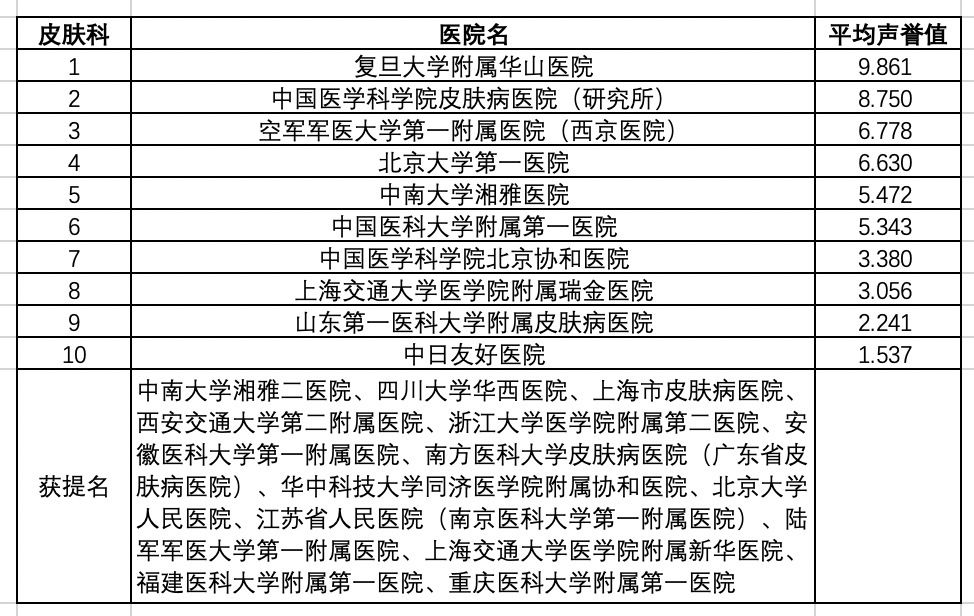 | 皮肤科 | 医院名 | 平均声誉值 |
|---|---|---|
| 1 | 复旦大学附属华山医院 | 9.861 |
| 2 | 中国医学科学院皮肤病医院（研究所） | 8.750 |
| 3 | 空军军医大学第一附属医院（西京医院） | 6.778 |
| 4 | 北京大学第一医院 | 6.630 |
| 5 | 中南大学湘雅医院 | 5.472 |
| 6 | 中国医科大学附属第一医院 | 5.343 |
| 7 | 中国医学科学院北京协和医院 | 3.380 |
| 8 | 上海交通大学医学院附属瑞金医院 | 3.056 |
| 9 | 山东第一医科大学附属皮肤病医院 | 2.241 |
| 10 | 中日友好医院 | 1.537 |
| 获提名 | 中南大学湘雅二医院、四川大学华西医院、上海市皮肤病医院、西安交通大学第二附属医院、浙江大学医学院附属第二医院、安徽医科大学第一附属医院、南方医科大学皮肤病医院（广东省皮肤病医院）、华中科技大学同济医学院附属协和医院、北京大学人民医院、江苏省人民医院（南京医科大学第一附属医院）、陆军军医大学第一附属医院、上海交通大学医学院附属新华医院、福建医科大学附属第一医院、重庆医科大学附属第一医院 | |